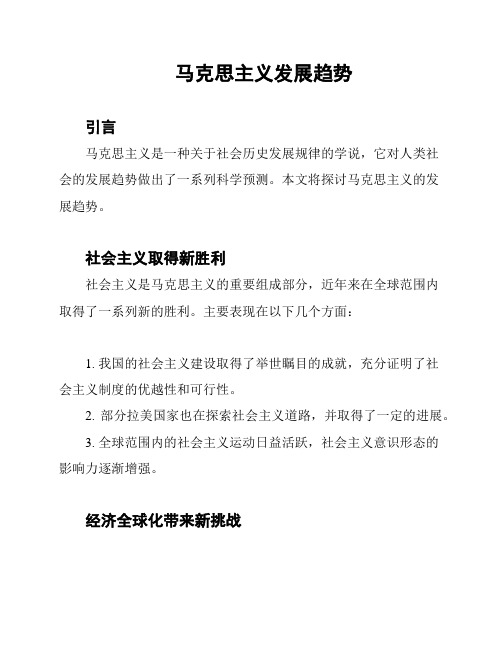 马克思主义发展趋势

引言

马克思主义是一种关于社会历史发展规律的学说，它对人类社会的发展趋势做出了一系列科学预测。本文将探讨马克思主义的发展趋势。

社会主义取得新胜利

社会主义是马克思主义的重要组成部分，近年来在全球范围内取得了一系列新的胜利。主要表现在以下几个方面：

1. 我国的社会主义建设取得了举世瞩目的成就，充分证明了社会主义制度的优越性和可行性。

2. 部分拉美国家也在探索社会主义道路，并取得了一定的进展。

3. 全球范围内的社会主义运动日益活跃，社会主义意识形态的影响力逐渐增强。

经济全球化带来新挑战